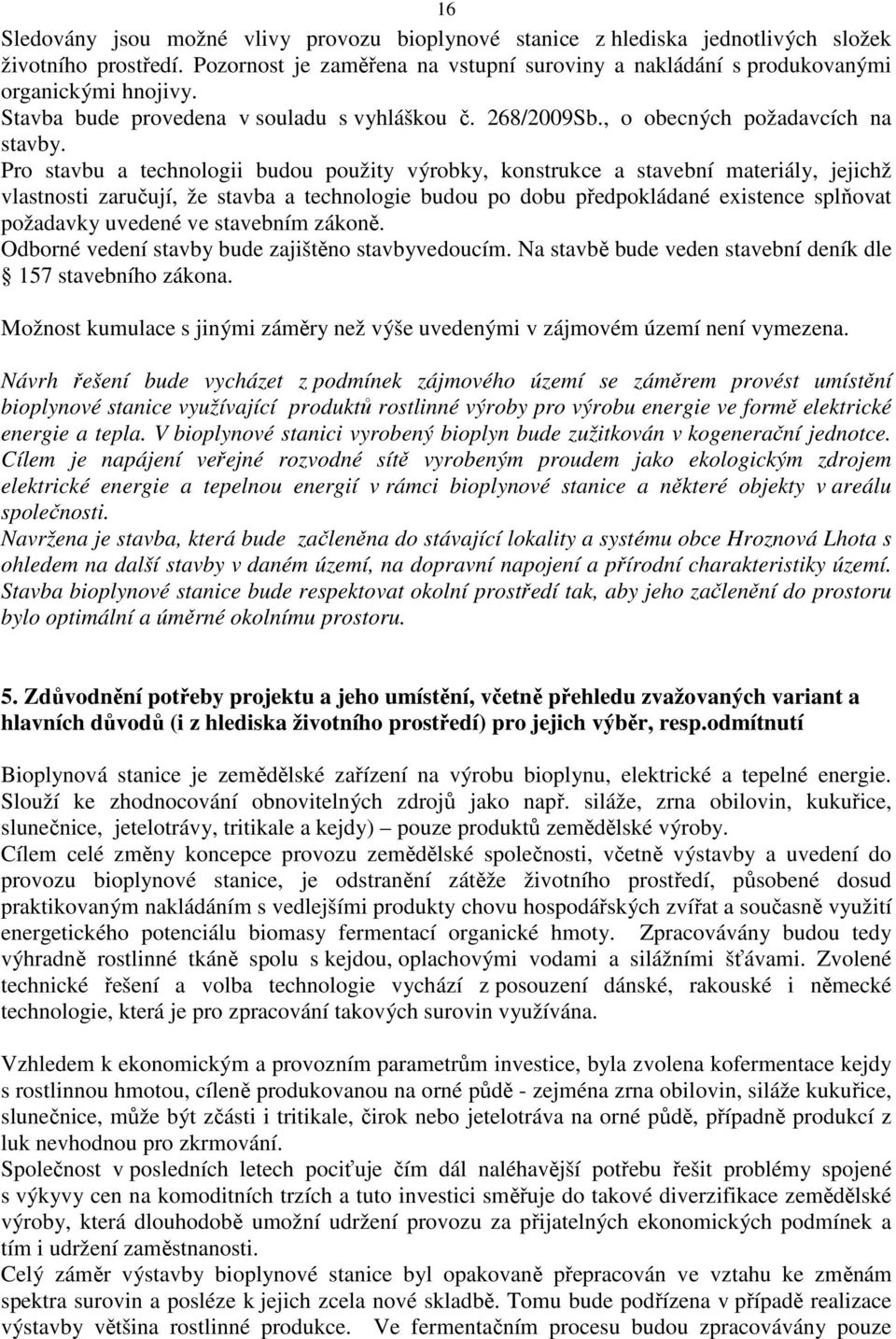 16

Sledovány jsou možné vlivy provozu bioplynové stanice z hlediska jednotlivých složek životního prostředí. Pozornost je zaměřena na vstupní suroviny a nakládání s produkovanými organickými hnojivy.
Stavba bude provedena v souladu s vyhláškou č. 268/2009Sb., o obecných požadavcích na stavby.
Pro stavbu a technologii budou použity výrobky, konstrukce a stavební materiály, jejichž vlastnosti zaručují, že stavba a technologie budou po dobu předpokládané existence splňovat požadavky uvedené ve stavebním zákoně.
Odborné vedení stavby bude zajištěno stavbyvedoucím. Na stavbě bude veden stavební deník dle § 157 stavebního zákona.

Možnost kumulace s jinými záměry než výše uvedenými v zájmovém území není vymezena.

Návrh řešení bude vycházet z podmínek zájmového území se záměrem provést umístění bioplynové stanice využívající produktů rostlinné výroby pro výrobu energie ve formě elektrické energie a tepla. V bioplynové stanici vyrobený bioplyn bude zužitkován v kogenerační jednotce. Cílem je napájení veřejné rozvodné sítě vyrobeným proudem jako ekologickým zdrojem elektrické energie a tepelnou energií v rámci bioplynové stanice a některé objekty v areálu společnosti.
Navržena je stavba, která bude začleněna do stávající lokality a systému obce Hroznová Lhota s ohledem na další stavby v daném území, na dopravní napojení a přírodní charakteristiky území.
Stavba bioplynové stanice bude respektovat okolní prostředí tak, aby jeho začlenění do prostoru bylo optimální a úměrné okolnímu prostoru.

5. Zdůvodnění potřeby projektu a jeho umístění, včetně přehledu zvažovaných variant a hlavních důvodů (i z hlediska životního prostředí) pro jejich výběr, resp.odmítnutí

Bioplynová stanice je zemědělské zařízení na výrobu bioplynu, elektrické a tepelné energie. Slouží ke zhodnocování obnovitelných zdrojů jako např. siláže, zrna obilovin, kukuřice, slunečnice, jetelotrávy, tritikale a kejdy) – pouze produktů zemědělské výroby.
Cílem celé změny koncepce provozu zemědělské společnosti, včetně výstavby a uvedení do provozu bioplynové stanice, je odstranění zátěže životního prostředí, působené dosud praktikovaným nakládáním s vedlejšími produkty chovu hospodářských zvířat a současně využití energetického potenciálu biomasy fermentací organické hmoty. Zpracovávány budou tedy výhradně rostlinné tkáně spolu s kejdou, oplachovými vodami a silážními šťávami. Zvolené technické řešení a volba technologie vychází z posouzení dánské, rakouské i německé technologie, která je pro zpracování takových surovin využívána.

Vzhledem k ekonomickým a provozním parametrům investice, byla zvolena kofermentace kejdy s rostlinnou hmotou, cíleně produkovanou na orné půdě - zejména zrna obilovin, siláže kukuřice, slunečnice, může být zčásti i tritikale, čirok nebo jetelotráva na orné půdě, případně produkcí z luk nevhodnou pro zkrmování.
Společnost v posledních letech pociťuje čím dál naléhavější potřebu řešit problémy spojené s výkyvy cen na komoditních trzích a tuto investici směřuje do takové diverzifikace zemědělské výroby, která dlouhodobě umožní udržení provozu za přijatelných ekonomických podmínek a tím i udržení zaměstnanosti.
Celý záměr výstavby bioplynové stanice byl opakovaně přepracován ve vztahu ke změnám spektra surovin a posléze k jejich zcela nové skladbě. Tomu bude podřízena v případě realizace výstavby většina rostlinné produkce. Ve fermentačním procesu budou zpracovávány pouze